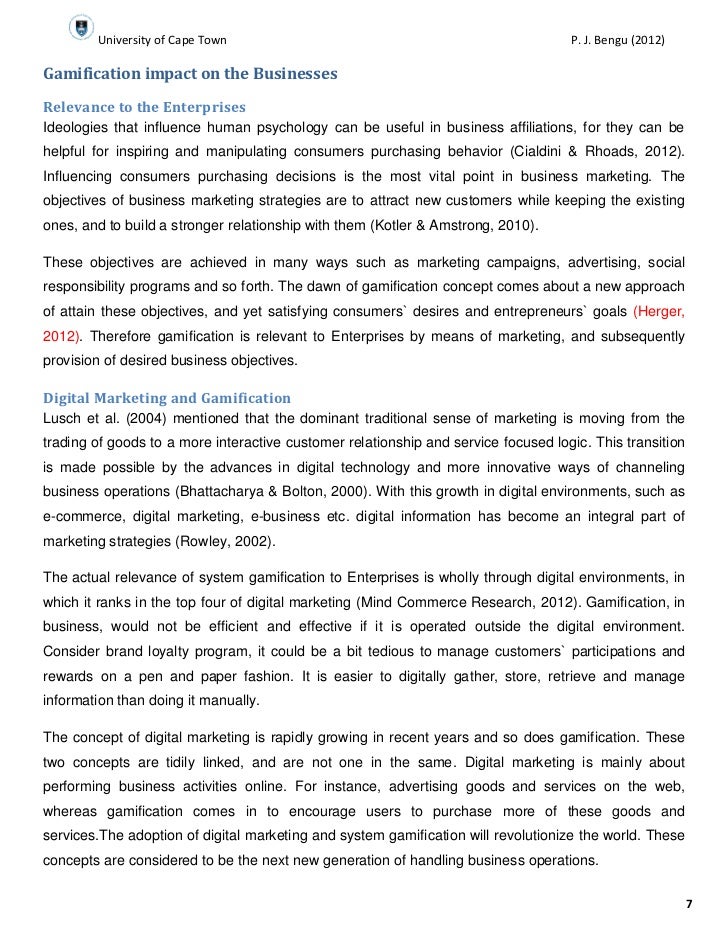 University of Cape Town P. J. Bengu (2012)

Gamification impact on the Businesses

Relevance to the Enterprises

Ideologies that influence human psychology can be useful in business affiliations, for they can be helpful for inspiring and manipulating consumers purchasing behavior (Cialdini & Rhoads, 2012). Influencing consumers purchasing decisions is the most vital point in business marketing. The objectives of business marketing strategies are to attract new customers while keeping the existing ones, and to build a stronger relationship with them (Kotler & Amstrong, 2010).

These objectives are achieved in many ways such as marketing campaigns, advertising, social responsibility programs and so forth. The dawn of gamification concept comes about a new approach of attain these objectives, and yet satisfying consumers` desires and entrepreneurs` goals (Herger, 2012). Therefore gamification is relevant to Enterprises by means of marketing, and subsequently provision of desired business objectives.

Digital Marketing and Gamification

Lusch et al. (2004) mentioned that the dominant traditional sense of marketing is moving from the trading of goods to a more interactive customer relationship and service focused logic. This transition is made possible by the advances in digital technology and more innovative ways of channeling business operations (Bhattacharya & Bolton, 2000). With this growth in digital environments, such as e-commerce, digital marketing, e-business etc. digital information has become an integral part of marketing strategies (Rowley, 2002).

The actual relevance of system gamification to Enterprises is wholly through digital environments, in which it ranks in the top four of digital marketing (Mind Commerce Research, 2012). Gamification, in business, would not be efficient and effective if it is operated outside the digital environment. Consider brand loyalty program, it could be a bit tedious to manage customers` participations and rewards on a pen and paper fashion. It is easier to digitally gather, store, retrieve and manage information than doing it manually.

The concept of digital marketing is rapidly growing in recent years and so does gamification. These two concepts are tidily linked, and are not one in the same. Digital marketing is mainly about performing business activities online. For instance, advertising goods and services on the web, whereas gamification comes in to encourage users to purchase more of these goods and services.The adoption of digital marketing and system gamification will revolutionize the world. These concepts are considered to be the next new generation of handling business operations.

7